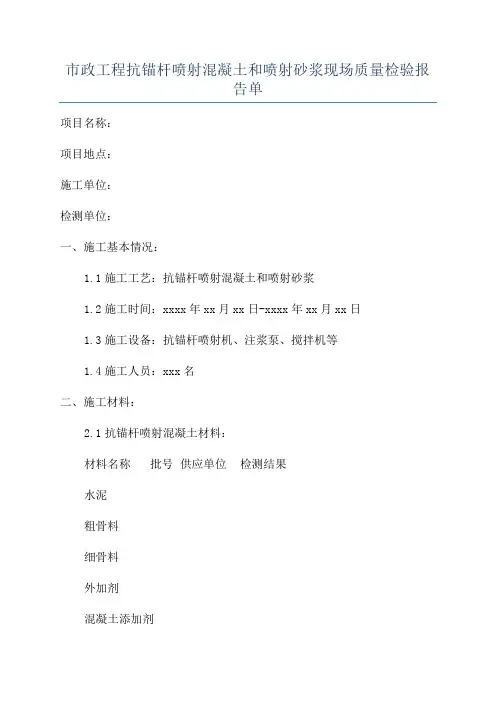 市政工程抗锚杆喷射混凝土和喷射砂浆现场质量检验报告单

项目名称：

项目地点：

施工单位：

检测单位：

一、施工基本情况：

1.1 施工工艺：抗锚杆喷射混凝土和喷射砂浆

1.2 施工时间：xxxx 年 xx 月 xx 日-xxxx 年 xx 月 xx 日

1.3 施工设备：抗锚杆喷射机、注浆泵、搅拌机等

1.4 施工人员：xxx 名

二、施工材料：

2.1 抗锚杆喷射混凝土材料：

材料名称　批号　供应单位　检测结果

水泥

粗骨料

细骨料

外加剂

混凝土添加剂